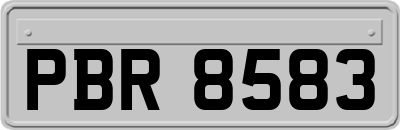 PBR 8583